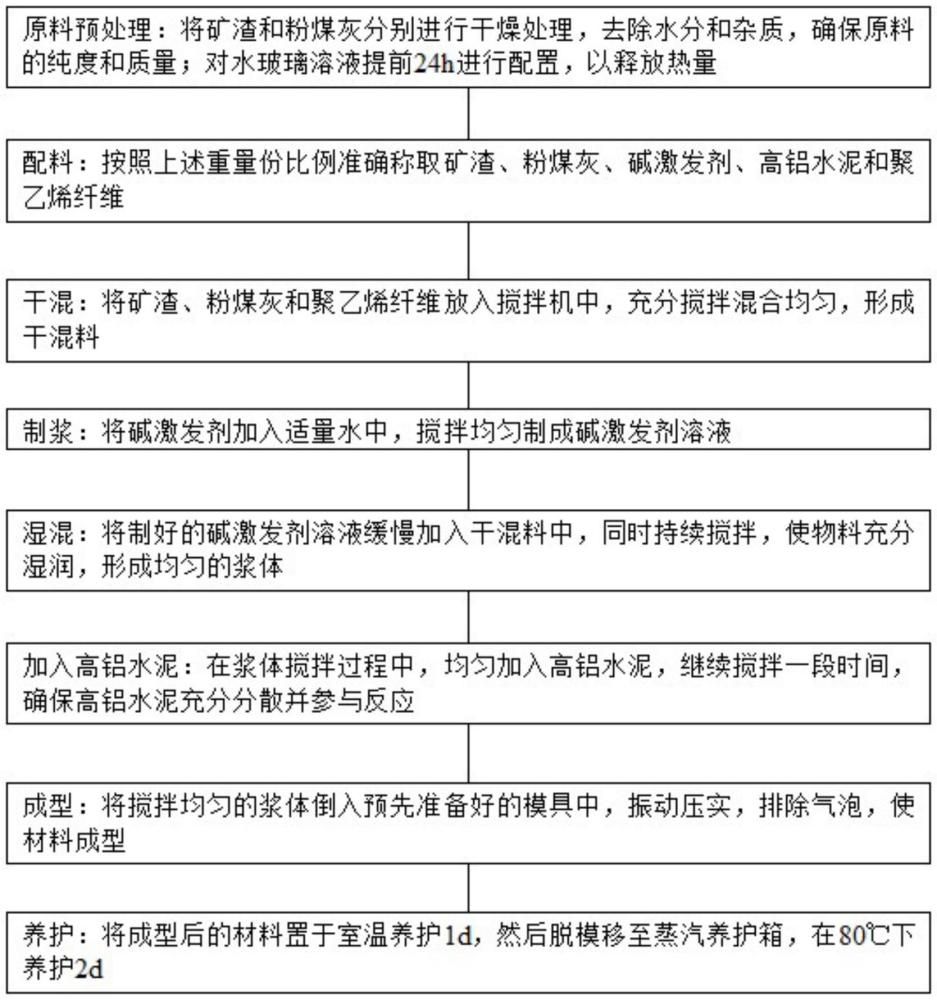 原料预处理：将矿渣和粉煤灰分别进行干燥处理，去除水分和杂质，确保原料的纯度和质量；对水玻璃溶液提前24h进行配置，以释放热量

配料：按照上述重量份比例准确称取矿渣、粉煤灰、碱激发剂、高铝水泥和聚乙烯纤维

干混：将矿渣、粉煤灰和聚乙烯纤维放入搅拌机中，充分搅拌混合均匀，形成干混料

制浆：将碱激发剂加入适量水中，搅拌均匀制成碱激发剂溶液

湿混：将制好的碱激发剂溶液缓慢加入干混料中，同时持续搅拌，使物料充分湿润，形成均匀的浆体

加入高铝水泥：在浆体搅拌过程中，均匀加入高铝水泥，继续搅拌一段时间，确保高铝水泥充分分散并参与反应

成型：将搅拌均匀的浆体倒入预先准备好的模具中，振动压实，排除气泡，使材料成型

养护：将成型后的材料置于室温养护1d，然后脱模移至蒸汽养护箱，在80℃下养护2d